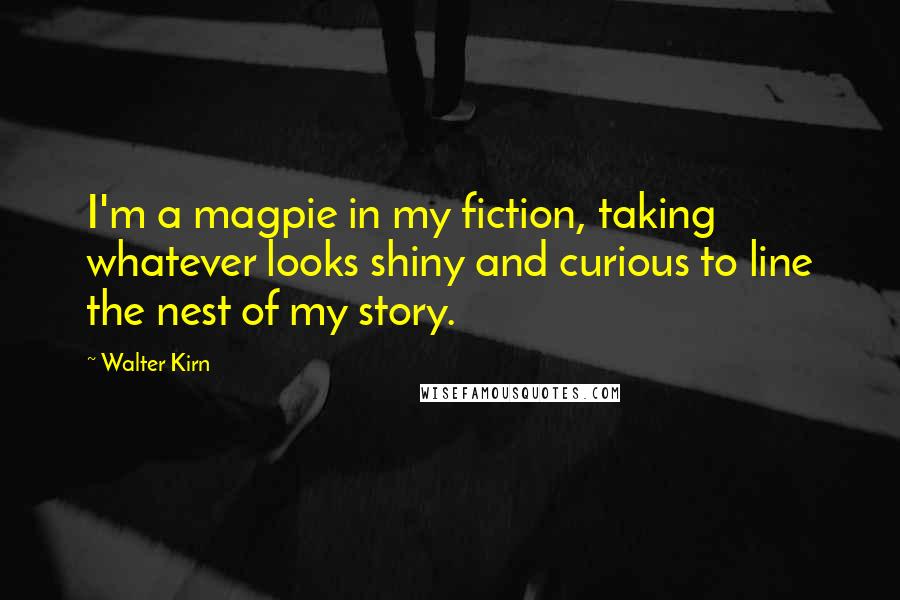 I'm a magpie in my fiction, taking whatever looks shiny and curious to line the nest of my story.

~ Walter Kirn

WISEFAMOUSQUOTES.COM